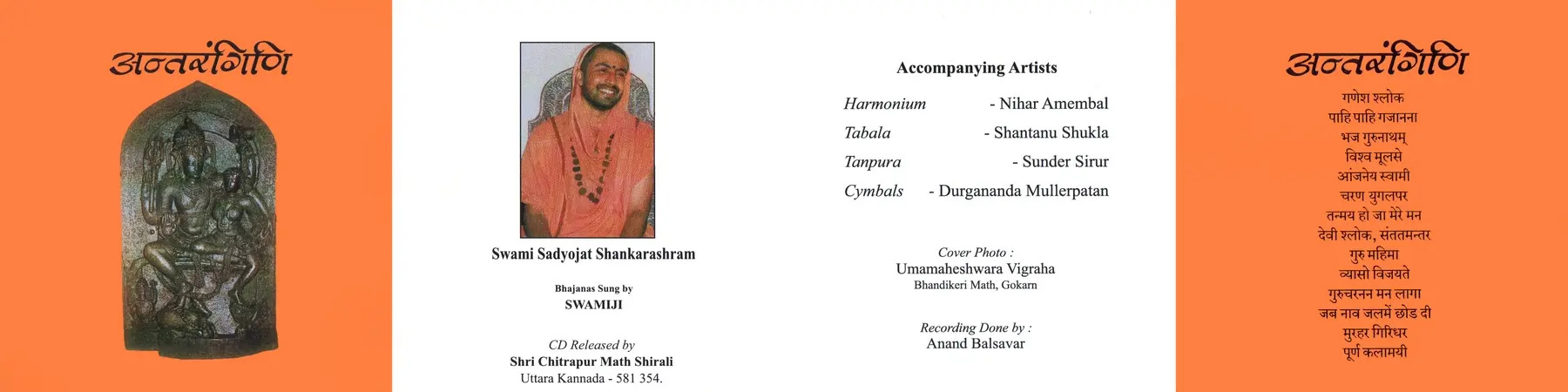 अन्तरंगिणि

Swami Sadyojat Shankarashram

Bhajanas Sung by
SWAMIJI

CD Released by
Shri Chitrapur Math Shirali
Uttara Kannada - 581 354.

Accompanying Artists

Harmonium - Nihar Amembal
Tabala - Shantanu Shukla
Tanpura - Sunder Sirur
Cymbals - Durgananda Mullerpatan

Cover Photo :
Umamaheshwara Vigraha
Bhandikeri Math, Gokarn

Recording Done by :
Anand Balsavar

अन्तरंगिणि

गणेश श्लोक
पाहि पाहि गजानना
भज गुरुनाथम्
विश्व मूलसे
आंजनेय स्वामी
चरण युगलपर
तन्मय हो जा मेरे मन
देवी श्लोक, संततमन्तर
गुरु महिमा
व्यासो विजयते
गुरुचरनन मन लागा
जब नाव जलमें छोड दी
मुरहर गिरिधर
पूर्ण कलामयी